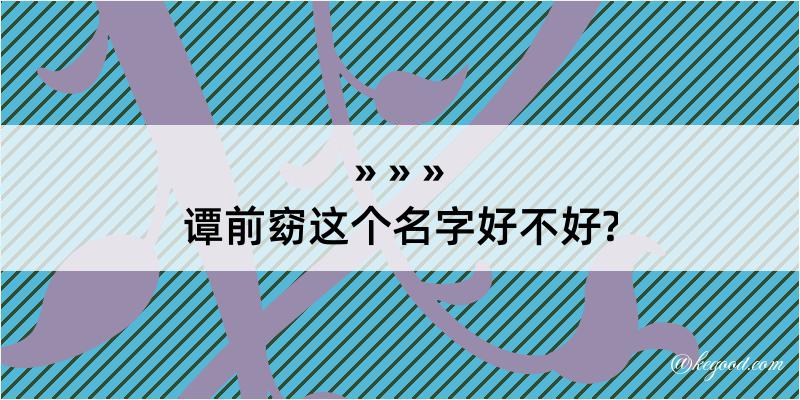 » » »
谭前窈这个名字好不好?

@kegood.com